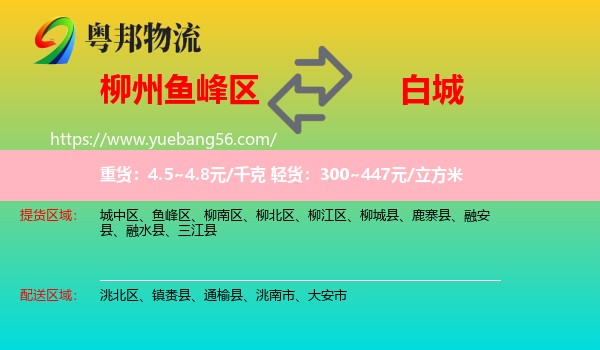 粤邦物流

柳州鱼峰区

白城

https://www.yuebang56.com/

重货：4.5~4.8元/千克 轻货：300~447元/立方米

提货区域：
城中区、鱼峰区、柳南区、柳北区、柳江区、柳城县、鹿寨县、融安县、融水县、三江县

配送区域：
洮北区、镇赉县、通榆县、洮南市、大安市